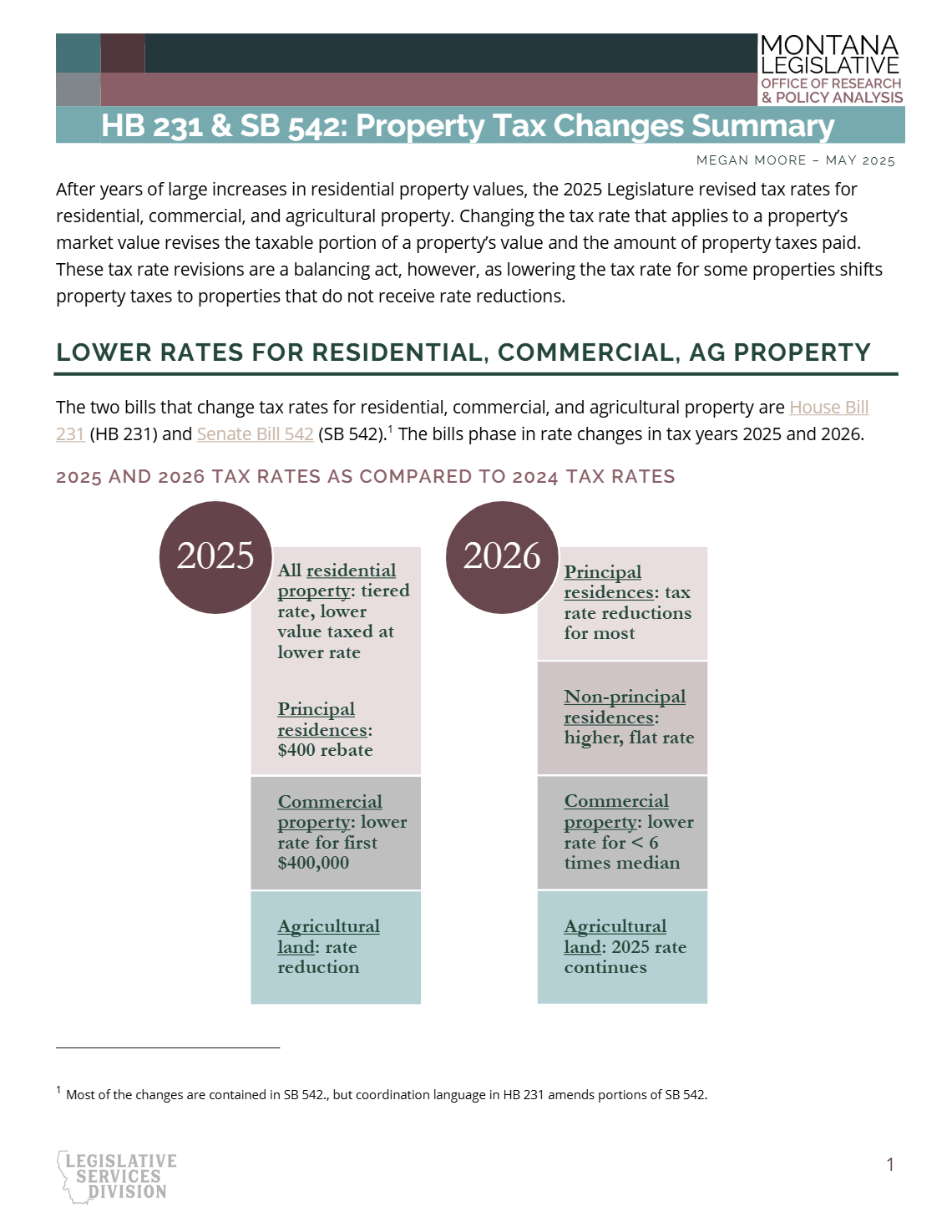 MONTANA
LEGISLATIVE
OFFICE OF RESEARCH
& POLICY ANALYSIS

HB 231 & SB 542: Property Tax Changes Summary

MEGAN MOORE – MAY 2025

After years of large increases in residential property values, the 2025 Legislature revised tax rates for residential, commercial, and agricultural property. Changing the tax rate that applies to a property's market value revises the taxable portion of a property's value and the amount of property taxes paid. These tax rate revisions are a balancing act, however, as lowering the tax rate for some properties shifts property taxes to properties that do not receive rate reductions.

LOWER RATES FOR RESIDENTIAL, COMMERCIAL, AG PROPERTY

The two bills that change tax rates for residential, commercial, and agricultural property are House Bill 231 (HB 231) and Senate Bill 542 (SB 542).$^{1}$ The bills phase in rate changes in tax years 2025 and 2026.

2025 AND 2026 TAX RATES AS COMPARED TO 2024 TAX RATES

2025

All residential property: tiered rate, lower value taxed at lower rate

Principal residences: $400 rebate

Commercial property: lower rate for first $400,000

Agricultural land: rate reduction

2026

Principal residences: tax rate reductions for most

Non-principal residences: higher, flat rate

Commercial property: lower rate for < 6 times median

Agricultural land: 2025 rate continues

$^{1}$ Most of the changes are contained in SB 542., but coordination language in HB 231 amends portions of SB 542.

LEGISLATIVE
SERVICES
DIVISION

1